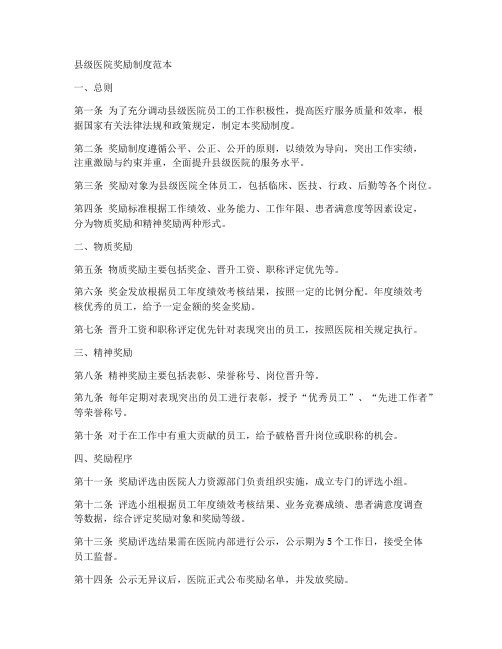 县级医院奖励制度范本

一、总则

第一条 为了充分调动县级医院员工的工作积极性，提高医疗服务质量和效率，根据国家有关法律法规和政策规定，制定本奖励制度。

第二条 奖励制度遵循公平、公正、公开的原则，以绩效为导向，突出工作实绩，注重激励与约束并重，全面提升县级医院的服务水平。

第三条 奖励对象为县级医院全体员工，包括临床、医技、行政、后勤等各个岗位。

第四条 奖励标准根据工作绩效、业务能力、工作年限、患者满意度等因素设定，分为物质奖励和精神奖励两种形式。

二、物质奖励

第五条 物质奖励主要包括奖金、晋升工资、职称评定优先等。

第六条 奖金发放根据员工年度绩效考核结果，按照一定的比例分配。年度绩效考核优秀的员工，给予一定金额的奖金奖励。

第七条 晋升工资和职称评定优先针对表现突出的员工，按照医院相关规定执行。

三、精神奖励

第八条 精神奖励主要包括表彰、荣誉称号、岗位晋升等。

第九条 每年定期对表现突出的员工进行表彰，授予“优秀员工”、“先进工作者”等荣誉称号。

第十条 对于在工作中有重大贡献的员工，给予破格晋升岗位或职称的机会。

四、奖励程序

第十一条 奖励评选由医院人力资源部门负责组织实施，成立专门的评选小组。

第十二条 评选小组根据员工年度绩效考核结果、业务竞赛成绩、患者满意度调查等数据，综合评定奖励对象和奖励等级。

第十三条 奖励评选结果需在医院内部进行公示，公示期为5个工作日，接受全体员工监督。

第十四条 公示无异议后，医院正式公布奖励名单，并发放奖励。